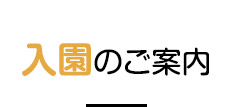 入園のご案内